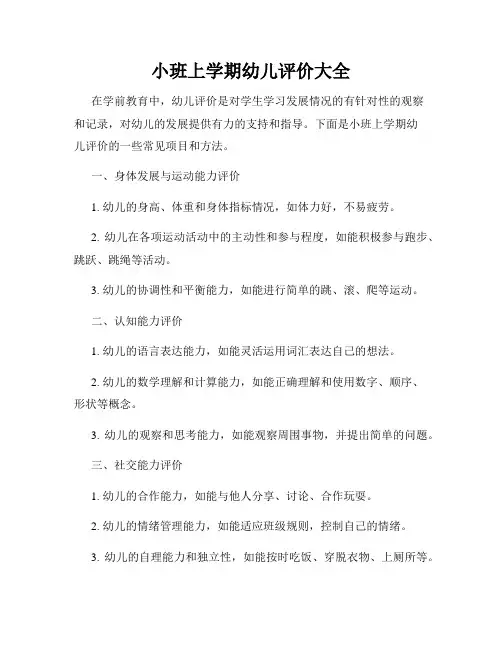 小班上学期幼儿评价大全

在学前教育中，幼儿评价是对学生学习发展情况的有针对性的观察和记录，对幼儿的发展提供有力的支持和指导。下面是小班上学期幼儿评价的一些常见项目和方法。

一、身体发展与运动能力评价

1. 幼儿的身高、体重和身体指标情况，如体力好，不易疲劳。

2. 幼儿在各项运动活动中的主动性和参与程度，如能积极参与跑步、跳跃、跳绳等活动。

3. 幼儿的协调性和平衡能力，如能进行简单的跳、滚、爬等运动。

二、认知能力评价

1. 幼儿的语言表达能力，如能灵活运用词汇表达自己的想法。

2. 幼儿的数学理解和计算能力，如能正确理解和使用数字、顺序、形状等概念。

3. 幼儿的观察和思考能力，如能观察周围事物，并提出简单的问题。

三、社交能力评价

1. 幼儿的合作能力，如能与他人分享、讨论、合作玩耍。

2. 幼儿的情绪管理能力，如能适应班级规则，控制自己的情绪。

3. 幼儿的自理能力和独立性，如能按时吃饭、穿脱衣物、上厕所等。